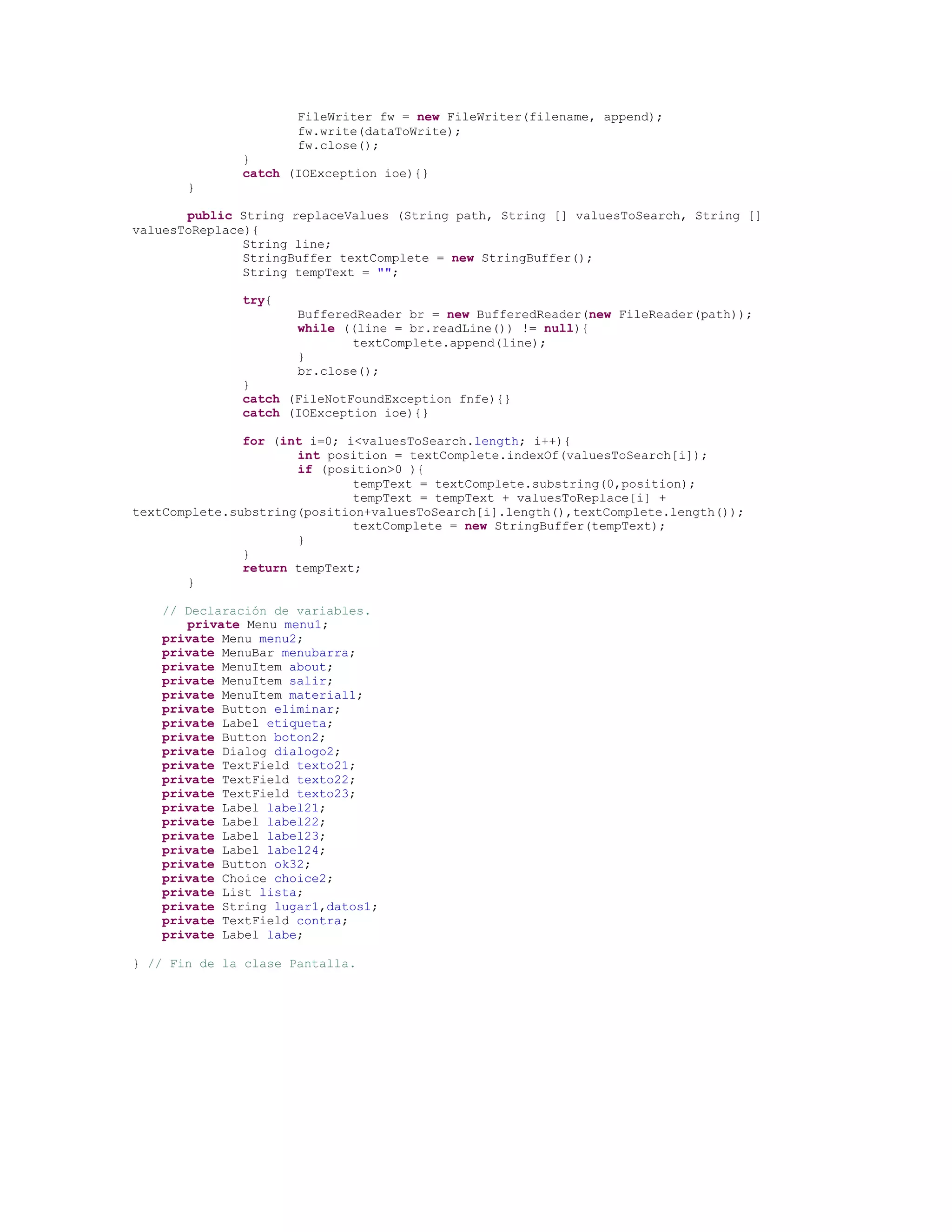 FileWriter fw = new FileWriter(filename, append);
fw.write(dataToWrite);
fw.close();
}
catch (IOException ioe){}
}

public String replaceValues (String path, String [] valuesToSearch, String [] valuesToReplace){
String line;
StringBuffer textComplete = new StringBuffer();
String tempText = "";

try{
BufferedReader br = new BufferedReader(new FileReader(path));
while ((line = br.readLine()) != null){
textComplete.append(line);
}
br.close();
}
catch (FileNotFoundException fnfe){}
catch (IOException ioe){}

for (int i=0; i<valuesToSearch.length; i++){
int position = textComplete.indexOf(valuesToSearch[i]);
if (position>0 ){
tempText = textComplete.substring(0,position);
tempText = tempText + valuesToReplace[i] + textComplete.substring(position+valuesToSearch[i].length(),textComplete.length());
textComplete = new StringBuffer(tempText);
}
}
return tempText;
}

// Declaración de variables.
private Menu menu1;
private Menu menu2;
private MenuBar menubarra;
private MenuItem about;
private MenuItem salir;
private MenuItem material1;
private Button eliminar;
private Label etiqueta;
private Button boton2;
private Dialog dialogo2;
private TextField texto21;
private TextField texto22;
private TextField texto23;
private Label label21;
private Label label22;
private Label label23;
private Label label24;
private Button ok32;
private Choice choice2;
private List lista;
private String lugar1,datos1;
private TextField contra;
private Label labe;

} // Fin de la clase Pantalla.